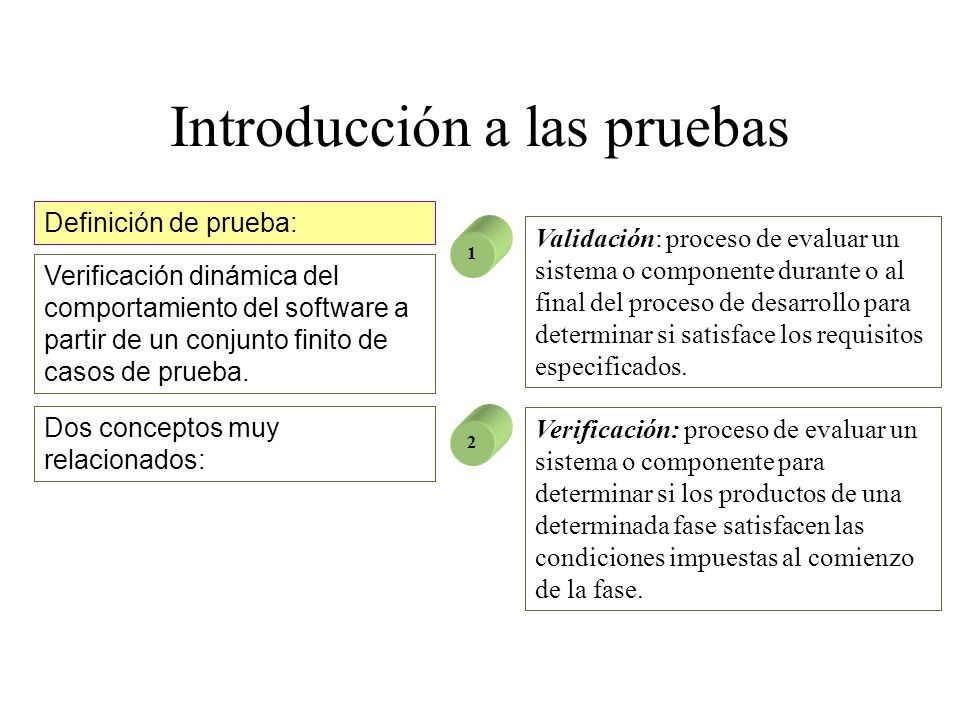 Introducción a las pruebas

Definición de prueba:

Verificación dinámica del comportamiento del software a partir de un conjunto finito de casos de prueba.

Dos conceptos muy relacionados:

1

Validación: proceso de evaluar un sistema o componente durante o al final del proceso de desarrollo para determinar si satisface los requisitos especificados.

2

Verificación: proceso de evaluar un sistema o componente para determinar si los productos de una determinada fase satisfacen las condiciones impuestas al comienzo de la fase.